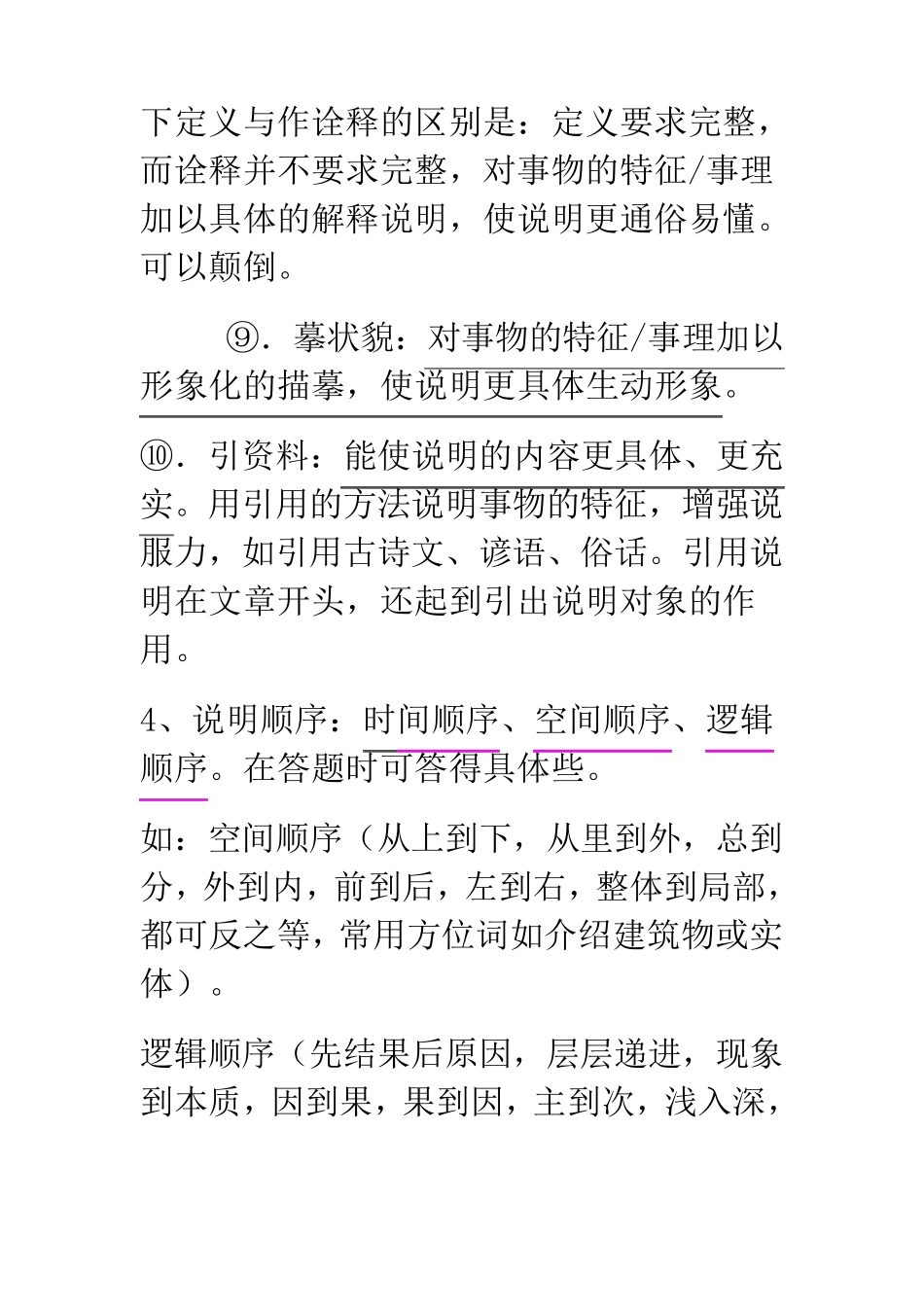 下定义与作诠释的区别是：定义要求完整，而诠释并不要求完整，对事物的特征/事理加以具体的解释说明，使说明更通俗易懂。可以颠倒。

⑨．摹状貌：对事物的特征/事理加以形象化的描摹，使说明更具体生动形象。

⑩．引资料：能使说明的内容更具体、更充实。用引用的方法说明事物的特征，增强说服力，如引用古诗文、谚语、俗话。引用说明在文章开头，还起到引出说明对象的作用。

4、说明顺序：时间顺序、空间顺序、逻辑顺序。在答题时可答得具体些。

如：空间顺序（从上到下，从里到外，总到分，外到内，前到后，左到右，整体到局部，都可反之等，常用方位词如介绍建筑物或实体）。

逻辑顺序（先结果后原因，层层递进，现象到本质，因到果，果到因，主到次，浅入深，